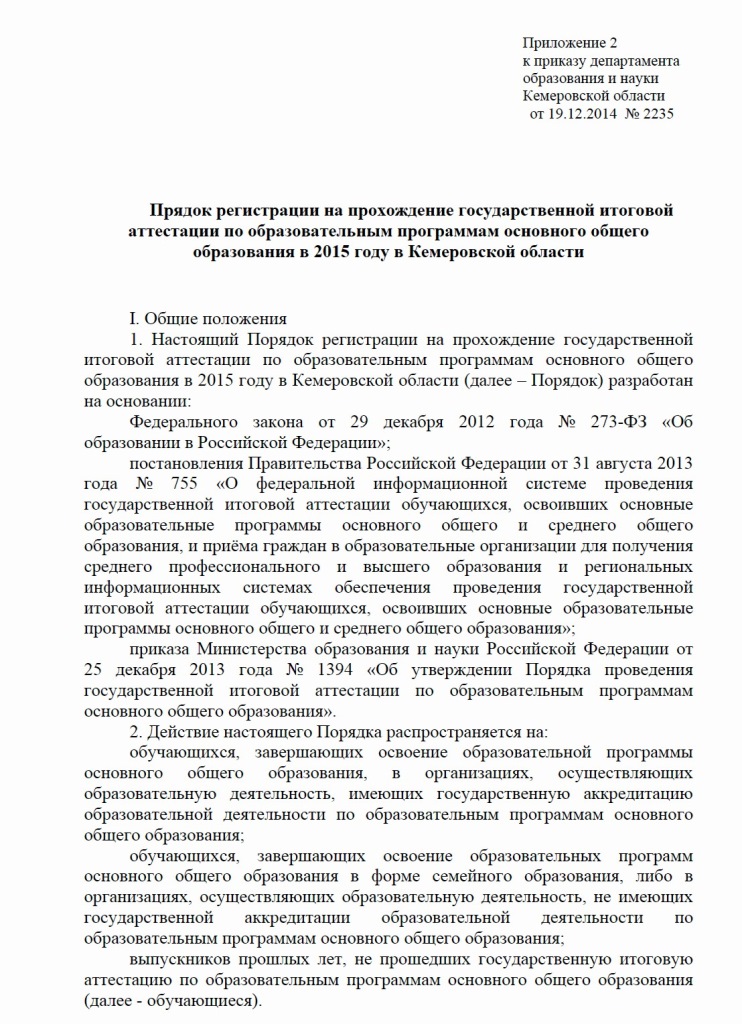 Приложение 2
к приказу департамента образования и науки Кемеровской области
от 19.12.2014 № 2235

Прядок регистрации на прохождение государственной итоговой аттестации по образовательным программам основного общего образования в 2015 году в Кемеровской области

I. Общие положения

1. Настоящий Порядок регистрации на прохождение государственной итоговой аттестации по образовательным программам основного общего образования в 2015 году в Кемеровской области (далее – Порядок) разработан на основании:

Федерального закона от 29 декабря 2012 года № 273-ФЗ «Об образовании в Российской Федерации»;

постановления Правительства Российской Федерации от 31 августа 2013 года № 755 «О федеральной информационной системе проведения государственной итоговой аттестации обучающихся, освоивших основные образовательные программы основного общего и среднего общего образования, и приёма граждан в образовательные организации для получения среднего профессионального и высшего образования и региональных информационных системах обеспечения проведения государственной итоговой аттестации обучающихся, освоивших основные образовательные программы основного общего и среднего общего образования»;

приказа Министерства образования и науки Российской Федерации от 25 декабря 2013 года № 1394 «Об утверждении Порядка проведения государственной итоговой аттестации по образовательным программам основного общего образования».

2. Действие настоящего Порядка распространяется на:

обучающихся, завершающих освоение образовательной программы основного общего образования, в организациях, осуществляющих образовательную деятельность, имеющих государственную аккредитацию образовательной деятельности по образовательным программам основного общего образования;

обучающихся, завершающих освоение образовательных программ основного общего образования в форме семейного образования, либо в организациях, осуществляющих образовательную деятельность, не имеющих государственной аккредитации образовательной деятельности по образовательным программам основного общего образования;

выпускников прошлых лет, не прошедших государственную итоговую аттестацию по образовательным программам основного общего образования (далее - обучающиеся).